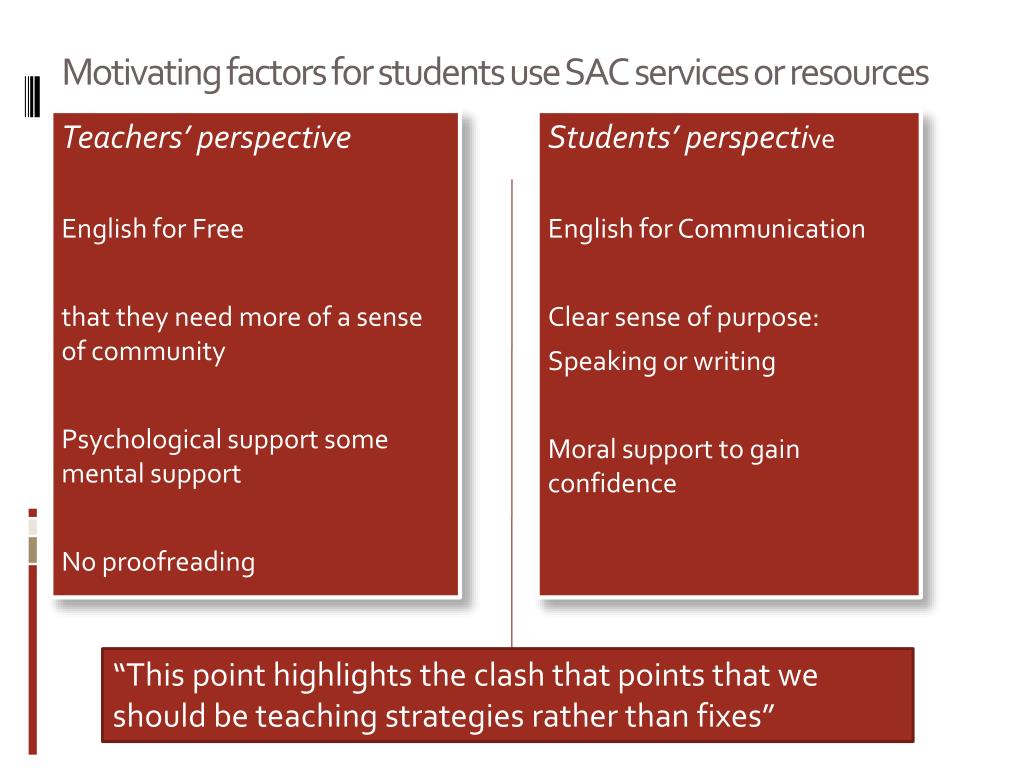 Motivating factors for students use SAC services or resources

Teachers' perspective

English for Free

that they need more of a sense of community

Psychological support some mental support

No proofreading

Students' perspective

English for Communication

Clear sense of purpose:

Speaking or writing

Moral support to gain confidence

"This point highlights the clash that points that we should be teaching strategies rather than fixes"